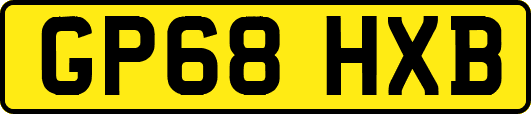 GP68 HXB